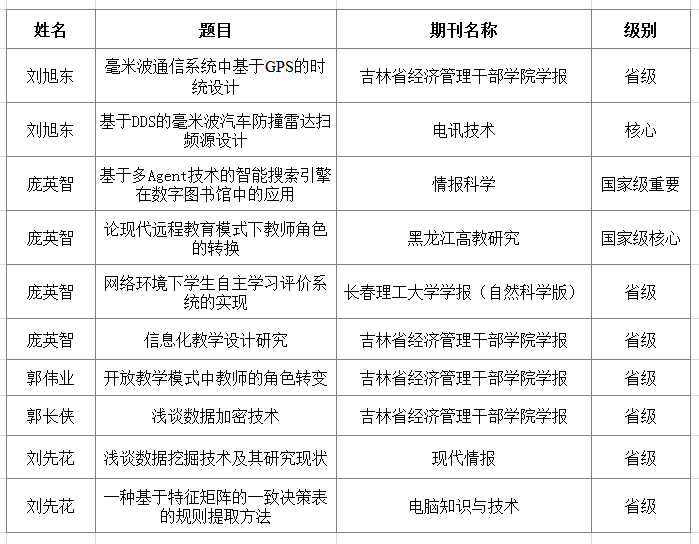 | 姓名 | 题目 | 期刊名称 | 级别 |
|---|---|---|---|
| 刘旭东 | 毫米波通信系统中基于GPS的时统设计 | 吉林省经济管理干部学院学报 | 省级 |
| 刘旭东 | 基于DDS的毫米波汽车防撞雷达扫频源设计 | 电讯技术 | 核心 |
| 庞英智 | 基于多Agent技术的智能搜索引擎在数字图书馆中的应用 | 情报科学 | 国家级重要 |
| 庞英智 | 论现代远程教育模式下教师角色的转换 | 黑龙江高教研究 | 国家级核心 |
| 庞英智 | 网络环境下学生自主学习评价系统的实现 | 长春理工大学学报（自然科学版） | 省级 |
| 庞英智 | 信息化教学设计研究 | 吉林省经济管理干部学院学报 | 省级 |
| 郭伟业 | 开放教学模式中教师的角色转变 | 吉林省经济管理干部学院学报 | 省级 |
| 郭长侠 | 浅谈数据加密技术 | 吉林省经济管理干部学院学报 | 省级 |
| 刘先花 | 浅谈数据挖掘技术及其研究现状 | 现代情报 | 省级 |
| 刘先花 | 一种基于特征矩阵的一致决策表的规则提取方法 | 电脑知识与技术 | 省级 |